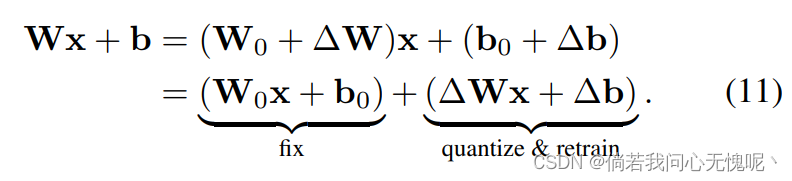 $$\mathbf{W}\mathbf{x} + \mathbf{b} = (\mathbf{W}_0 + \Delta\mathbf{W})\mathbf{x} + (\mathbf{b}_0 + \Delta\mathbf{b})$$
$$= \underbrace{(\mathbf{W}_0\mathbf{x} + \mathbf{b}_0)}_{\text{fix}} + \underbrace{(\Delta\mathbf{W}\mathbf{x} + \Delta\mathbf{b})}_{\text{quantize \& retrain}}. \quad (11)$$

CSDN @倘若我问心无愧呢丶